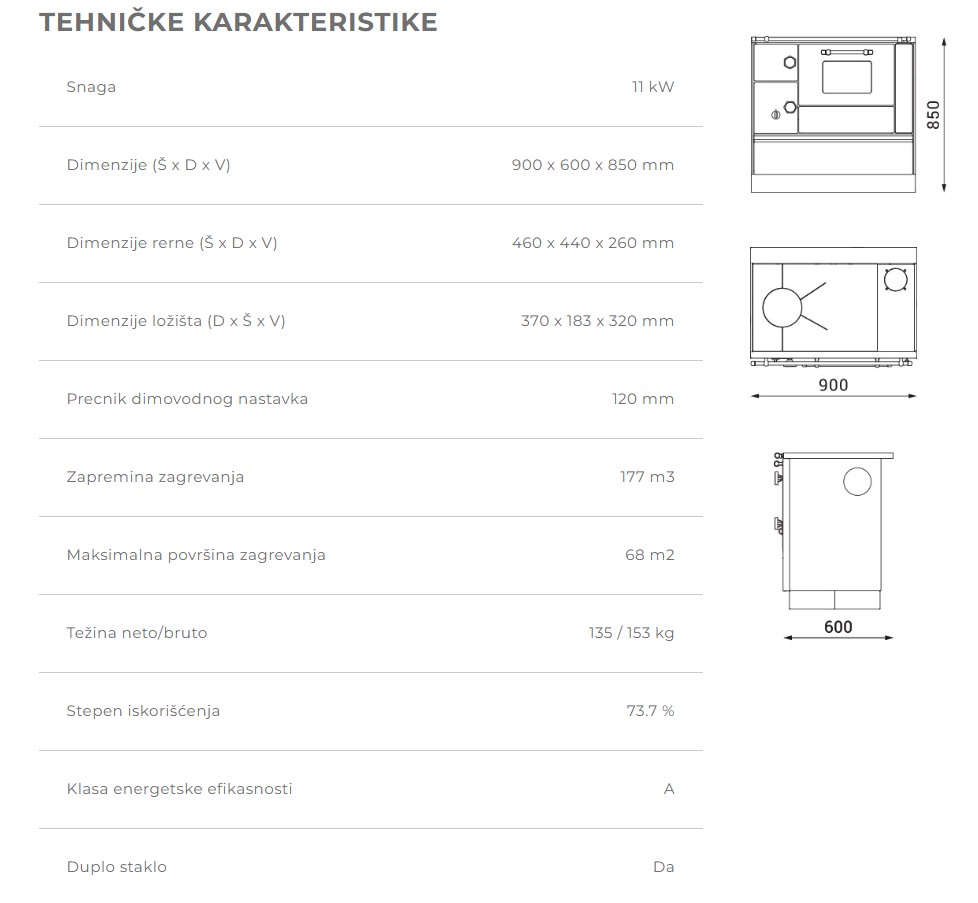 TEHNIČKE KARAKTERISTIKE

| | |
|---|---|
| Snaga | 11 kW |
| Dimenzije (Š x D x V) | 900 x 600 x 850 mm |
| Dimenzije rerne (Š x D x V) | 460 x 440 x 260 mm |
| Dimenzije ložišta (D x Š x V) | 370 x 183 x 320 mm |
| Precnik dimovodnog nastavka | 120 mm |
| Zapremina zagrevanja | 177 m3 |
| Maksimalna površina zagrevanja | 68 m2 |
| Težina neto/bruto | 135 / 153 kg |
| Stepen iskorišćenja | 73.7 % |
| Klasa energetske efikasnosti | A |
| Duplo staklo | Da |

850

900

600